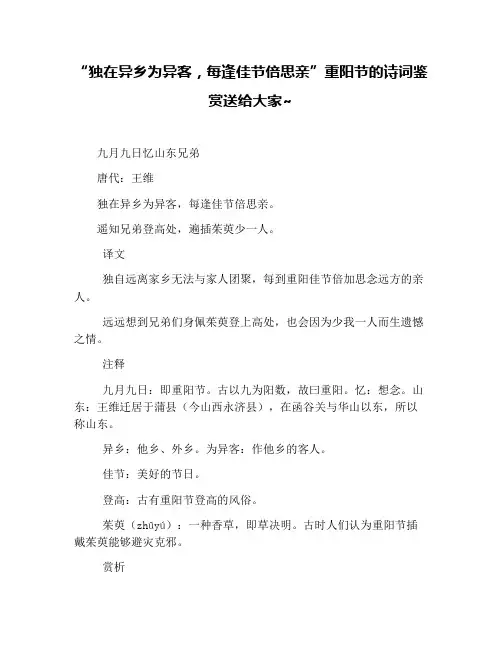 “独在异乡为异客，每逢佳节倍思亲”重阳节的诗词鉴赏送给大家~

九月九日忆山东兄弟

唐代：王维

独在异乡为异客，每逢佳节倍思亲。

遥知兄弟登高处，遍插茱萸少一人。

译文

独自远离家乡无法与家人团聚，每到重阳佳节倍加思念远方的亲人。

远远想到兄弟们身佩茱萸登上高处，也会因为少我一人而生遗憾之情。

注释

九月九日：即重阳节。古以九为阳数，故曰重阳。忆：想念。山东：王维迁居于蒲县（今山西永济县），在函谷关与华山以东，所以称山东。

异乡：他乡、外乡。为异客：作他乡的客人。

佳节：美好的节日。

登高：古有重阳节登高的风俗。

茱萸（zhūyú）：一种香草，即草决明。古时人们认为重阳节插戴茱萸能够避灾克邪。

赏析